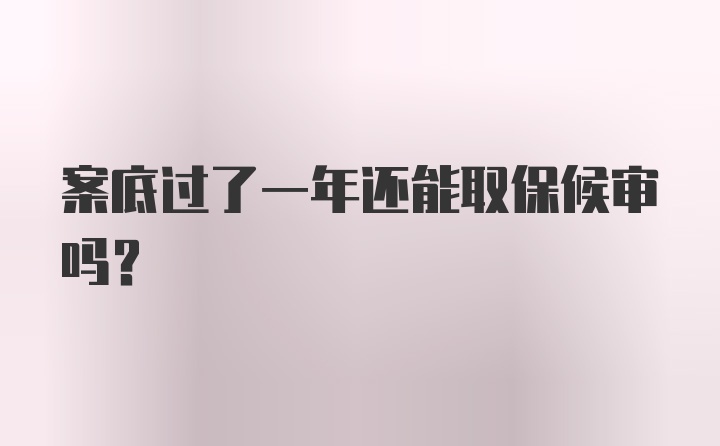 案底过了一年还能取保候审吗？